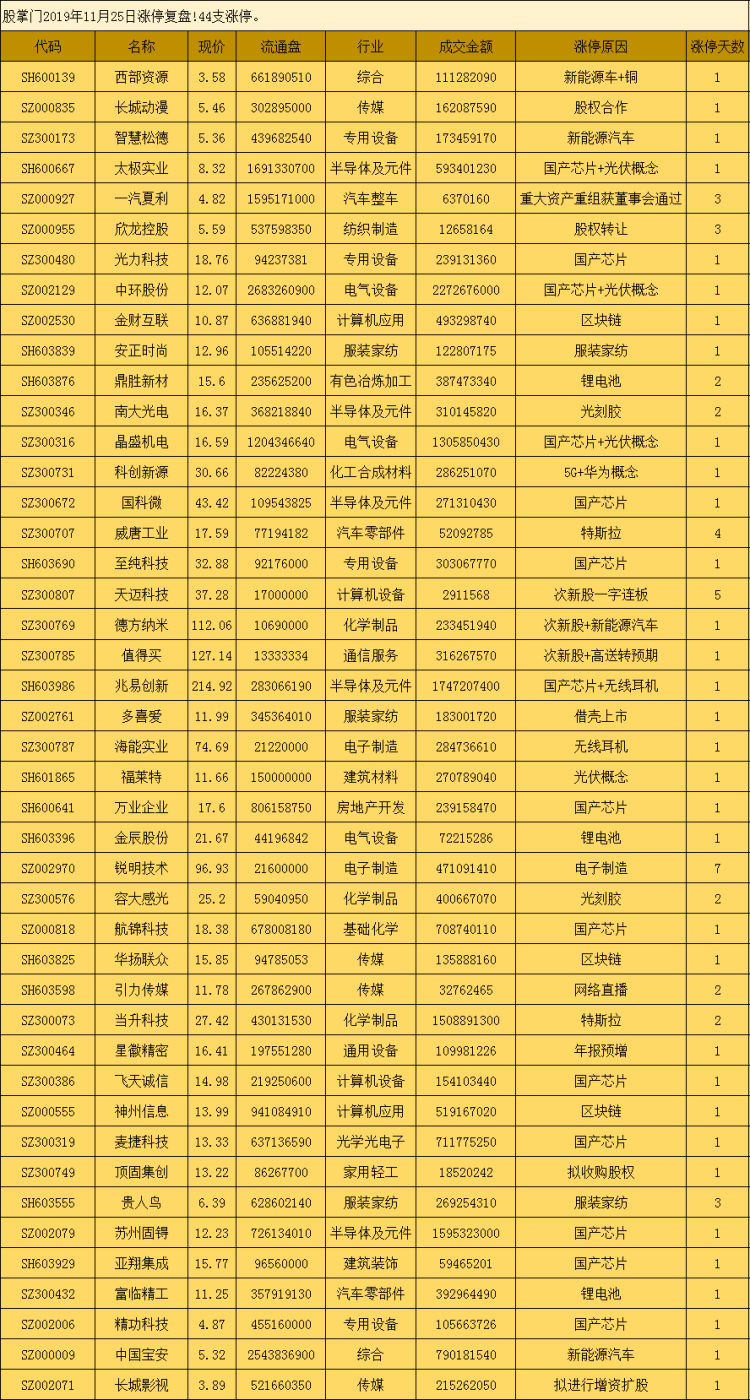 股掌门2019年11月25日涨停复盘!44支涨停。

| 代码 | 名称 | 现价 | 流通盘 | 行业 | 成交金额 | 涨停原因 | 涨停天数 |
|---|---|---|---|---|---|---|---|
| SH600139 | 西部资源 | 3.58 | 661890510 | 综合 | 111282090 | 新能源车+铜 | 1 |
| SZ000835 | 长城动漫 | 5.46 | 302895000 | 传媒 | 162087590 | 股权合作 | 1 |
| SZ300173 | 智慧松德 | 5.36 | 439682540 | 专用设备 | 173459170 | 新能源汽车 | 1 |
| SH600667 | 太极实业 | 8.32 | 1691330700 | 半导体及元件 | 593401230 | 国产芯片+光伏概念 | 1 |
| SZ000927 | 一汽夏利 | 4.82 | 1595171000 | 汽车整车 | 6370160 | 重大资产重组获董事会通过 | 3 |
| SZ000955 | 欣龙控股 | 5.59 | 537598350 | 纺织制造 | 12658164 | 股权转让 | 3 |
| SZ300480 | 光力科技 | 18.76 | 94237381 | 专用设备 | 239131360 | 国产芯片 | 1 |
| SZ002129 | 中环股份 | 12.07 | 2683260900 | 电气设备 | 2272676000 | 国产芯片+光伏概念 | 1 |
| SZ002530 | 金财互联 | 10.87 | 636881940 | 计算机应用 | 493298740 | 区块链 | 1 |
| SH603839 | 安正时尚 | 12.96 | 105514220 | 服装家纺 | 122807175 | 服装家纺 | 1 |
| SH603876 | 鼎胜新材 | 15.6 | 235625200 | 有色冶炼加工 | 387473340 | 锂电池 | 2 |
| SZ300346 | 南大光电 | 16.37 | 368218840 | 半导体及元件 | 310145820 | 光刻胶 | 2 |
| SZ300316 | 晶盛机电 | 16.59 | 1204346640 | 电气设备 | 1305850430 | 国产芯片+光伏概念 | 1 |
| SZ300731 | 科创新源 | 30.66 | 82224380 | 化工合成材料 | 286251070 | 5G+华为概念 | 1 |
| SZ300672 | 国科微 | 43.42 | 109543825 | 半导体及元件 | 271310430 | 国产芯片 | 1 |
| SZ300707 | 威唐工业 | 17.59 | 77194182 | 汽车零部件 | 52092785 | 特斯拉 | 4 |
| SH603690 | 至纯科技 | 32.88 | 92176000 | 专用设备 | 303067770 | 国产芯片 | 1 |
| SZ300807 | 天迈科技 | 37.28 | 17000000 | 计算机设备 | 2911568 | 次新股一字连板 | 5 |
| SZ300769 | 德方纳米 | 112.06 | 10690000 | 化学制品 | 233451940 | 次新股+新能源汽车 | 1 |
| SZ300785 | 值得买 | 127.14 | 13333334 | 通信服务 | 316267570 | 次新股+高送转预期 | 1 |
| SH603986 | 兆易创新 | 214.92 | 283066190 | 半导体及元件 | 1747207400 | 国产芯片+无线耳机 | 1 |
| SZ002761 | 多喜爱 | 11.99 | 345364010 | 服装家纺 | 183001720 | 借壳上市 | 1 |
| SZ300787 | 海能实业 | 74.69 | 21220000 | 电子制造 | 284736610 | 无线耳机 | 1 |
| SH601865 | 福莱特 | 11.66 | 150000000 | 建筑材料 | 270789040 | 光伏概念 | 1 |
| SH600641 | 万业企业 | 17.6 | 806158750 | 房地产开发 | 239158470 | 国产芯片 | 1 |
| SH603396 | 金辰股份 | 21.67 | 44196842 | 电气设备 | 72215286 | 锂电池 | 1 |
| SZ002970 | 锐明技术 | 96.93 | 21600000 | 电子制造 | 471091410 | 电子制造 | 7 |
| SZ300576 | 容大感光 | 25.2 | 59040950 | 化学制品 | 400667070 | 光刻胶 | 2 |
| SZ000818 | 航锦科技 | 18.38 | 678008180 | 基础化学 | 708740110 | 国产芯片 | 1 |
| SH603825 | 华扬联众 | 15.85 | 94785053 | 传媒 | 135888160 | 区块链 | 1 |
| SH603598 | 引力传媒 | 11.78 | 267862900 | 传媒 | 32762465 | 网络直播 | 2 |
| SZ300073 | 当升科技 | 27.42 | 430131530 | 化学制品 | 1508891300 | 特斯拉 | 2 |
| SZ300464 | 星徽精密 | 16.41 | 197551280 | 通用设备 | 109981226 | 年报预增 | 1 |
| SZ300386 | 飞天诚信 | 14.98 | 219250600 | 计算机设备 | 154103440 | 国产芯片 | 1 |
| SZ000555 | 神州信息 | 13.99 | 941084910 | 计算机应用 | 519167020 | 区块链 | 1 |
| SZ300319 | 麦捷科技 | 13.33 | 637136590 | 光学光电子 | 711775250 | 国产芯片 | 1 |
| SZ300749 | 顶固集创 | 13.22 | 86267700 | 家用轻工 | 18520242 | 拟收购股权 | 1 |
| SH603555 | 贵人鸟 | 6.39 | 628602140 | 服装家纺 | 269254310 | 服装家纺 | 3 |
| SZ002079 | 苏州固锝 | 12.23 | 726134010 | 半导体及元件 | 1595323000 | 国产芯片 | 1 |
| SH603929 | 亚翔集成 | 15.77 | 96560000 | 建筑装饰 | 59465201 | 国产芯片 | 1 |
| SZ300432 | 富临精工 | 11.25 | 357919130 | 汽车零部件 | 392964490 | 锂电池 | 1 |
| SZ002006 | 精功科技 | 4.87 | 455160000 | 专用设备 | 105663726 | 国产芯片 | 1 |
| SZ000009 | 中国宝安 | 5.32 | 2543836900 | 综合 | 790181540 | 新能源汽车 | 1 |
| SZ002071 | 长城影视 | 3.89 | 521660350 | 传媒 | 215262050 | 拟进行增资扩股 | 1 |